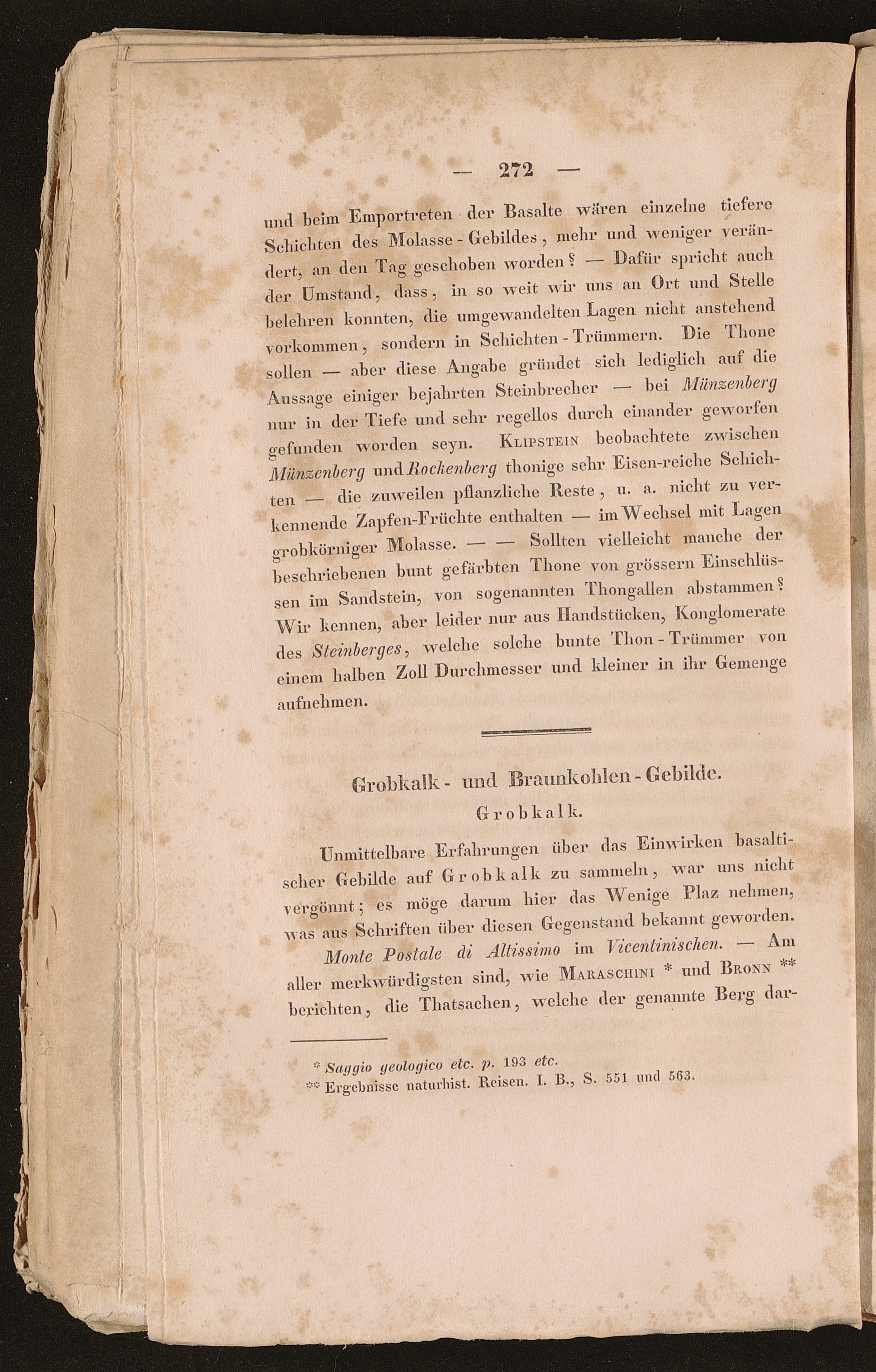 — 272 —

und beim Emportreten der Basalte wären einzelne tiefere Schichten des Molasse-Gebildes, mehr und weniger verändert, an den Tag geschoben worden? — Dafür spricht auch der Umstand, dass, in so weit wir uns an Ort und Stelle belehren konnten, die umgewandelten Lagen nicht anstehend vorkommen, sondern in Schichten-Trümmern. Die Thone sollen — aber diese Angabe gründet sich lediglich auf die Aussage einiger bejahrten Steinbrecher — bei Münzenberg nur in der Tiefe und sehr regellos durch einander geworfen gefunden worden seyn. Klipstein beobachtete zwischen Münzenberg und Rockenberg thonige sehr Eisen-reiche Schichten — die zuweilen pflanzliche Reste, u. a. nicht zu verkennende Zapfen-Früchte enthalten — im Wechsel mit Lagen grobkörniger Molasse. — — Sollten vielleicht manche der beschriebenen bunt gefärbten Thone von grössern Einschlüssen im Sandstein, von sogenannten Thongallen abstammen? Wir kennen, aber leider nur aus Handstücken, Konglomerate des Steinberges, welche solche bunte Thon-Trümmer von einem halben Zoll Durchmesser und kleiner in ihr Gemenge aufnehmen.

Grobkalk- und Braunkohlen-Gebilde.
Grobkalk.

Unmittelbare Erfahrungen über das Einwirken basaltischer Gebilde auf Grobkalk zu sammeln, war uns nicht vergönnt; es möge darum hier das Wenige Plaz nehmen, was aus Schriften über diesen Gegenstand bekannt geworden.

Monte Postale di Altissimo im Vicentinischen. — Am aller merkwürdigsten sind, wie Maraschini * und Bronn ** berichten, die Thatsachen, welche der genannte Berg dar-

* Saggio geologico etc. p. 193 etc.
** Ergebnisse naturhist. Reisen. I. B., S. 551 und 563.